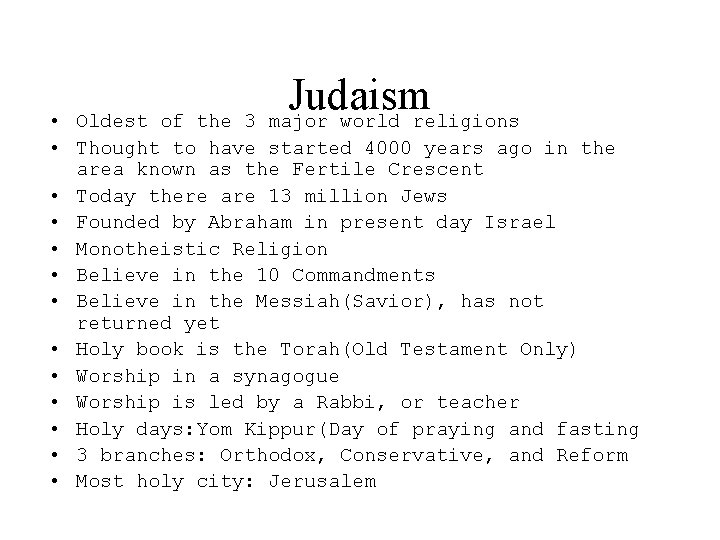 Judaism

• Oldest of the 3 major world religions
• Thought to have started 4000 years ago in the area known as the Fertile Crescent
• Today there are 13 million Jews
• Founded by Abraham in present day Israel
• Monotheistic Religion
• Believe in the 10 Commandments
• Believe in the Messiah(Savior), has not returned yet
• Holy book is the Torah(Old Testament Only)
• Worship in a synagogue
• Worship is led by a Rabbi, or teacher
• Holy days:Yom Kippur(Day of praying and fasting
• 3 branches: Orthodox, Conservative, and Reform
• Most holy city: Jerusalem